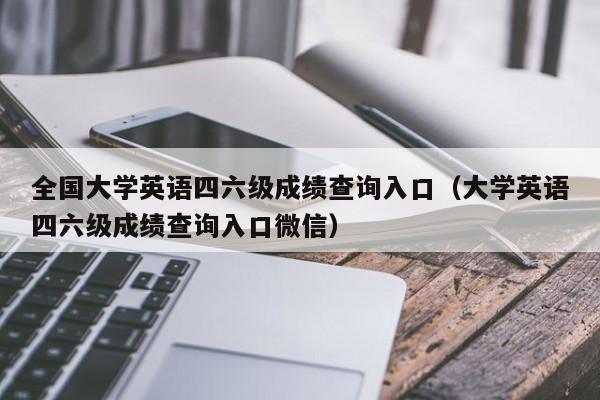 全国大学英语四六级成绩查询入口（大学英语四六级成绩查询入口微信）